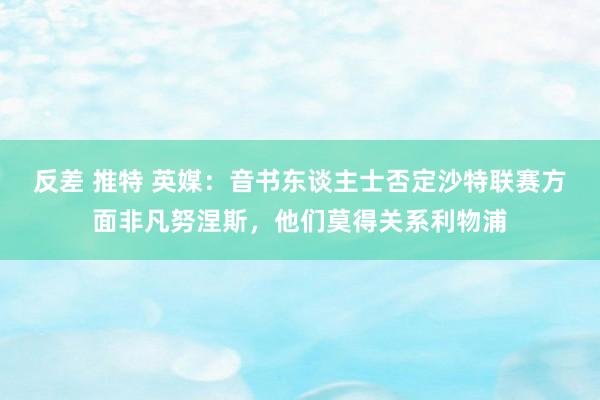 反差 推特 英媒：音书东谈主士否定沙特联赛方面非凡努涅斯，他们莫得关系利物浦